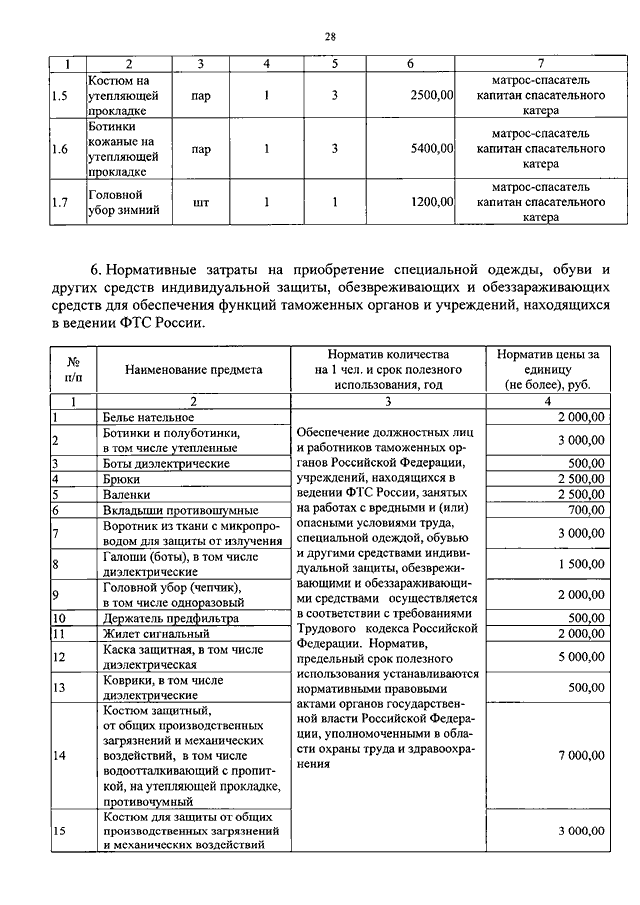 28

| 1 | 2 | 3 | 4 | 5 | 6 | 7 |
|---|---|---|---|---|---|---|
| 1.5 | Костюм на утепляющей прокладке | пар | 1 | 3 | 2500,00 | матрос-спасатель капитан спасательного катера |
| 1.6 | Ботинки кожаные на утепляющей прокладке | пар | 1 | 3 | 5400,00 | матрос-спасатель капитан спасательного катера |
| 1.7 | Головной убор зимний | шт | 1 | 1 | 1200,00 | матрос-спасатель капитан спасательного катера |

6. Нормативные затраты на приобретение специальной одежды, обуви и других средств индивидуальной защиты, обезвреживающих и обеззараживающих средств для обеспечения функций таможенных органов и учреждений, находящихся в ведении ФТС России.

| № п/п | Наименование предмета | Норматив количества на 1 чел. и срок полезного использования, год | Норматив цены за единицу (не более), руб. |
|---|---|---|---|
| 1 | 2 | 3 | 4 |
| 1 | Белье нательное | Обеспечение должностных лиц и работников таможенных органов Российской Федерации, учреждений, находящихся в ведении ФТС России, занятых на работах с вредными и (или) опасными условиями труда, специальной одеждой, обувью и другими средствами индивидуальной защиты, обезвреживающими и обеззараживающими средствами осуществляется в соответствии с требованиями Трудового кодекса Российской Федерации. Норматив, предельный срок полезного использования устанавливаются нормативными правовыми актами органов государственной власти Российской Федерации, уполномоченными в области охраны труда и здравоохранения | 2 000,00 |
| 2 | Ботинки и полуботинки, в том числе утепленные | | 3 000,00 |
| 3 | Боты диэлектрические | | 500,00 |
| 4 | Брюки | | 2 500,00 |
| 5 | Валенки | | 2 500,00 |
| 6 | Вкладыши противошумные | | 700,00 |
| 7 | Воротник из ткани с микропроводом для защиты от излучения | | 3 000,00 |
| 8 | Галоши (боты), в том числе диэлектрические | | 1 500,00 |
| 9 | Головной убор (чепчик), в том числе одноразовый | | 2 000,00 |
| 10 | Держатель предфильтра | | 500,00 |
| 11 | Жилет сигнальный | | 2 000,00 |
| 12 | Каска защитная, в том числе диэлектрическая | | 5 000,00 |
| 13 | Коврики, в том числе диэлектрические | | 500,00 |
| 14 | Костюм защитный, от общих производственных загрязнений и механических воздействий, в том числе водоотталкивающий с пропиткой, на утепляющей прокладке, противочумный | | 7 000,00 |
| 15 | Костюм для защиты от общих производственных загрязнений и механических воздействий | | 3 000,00 |